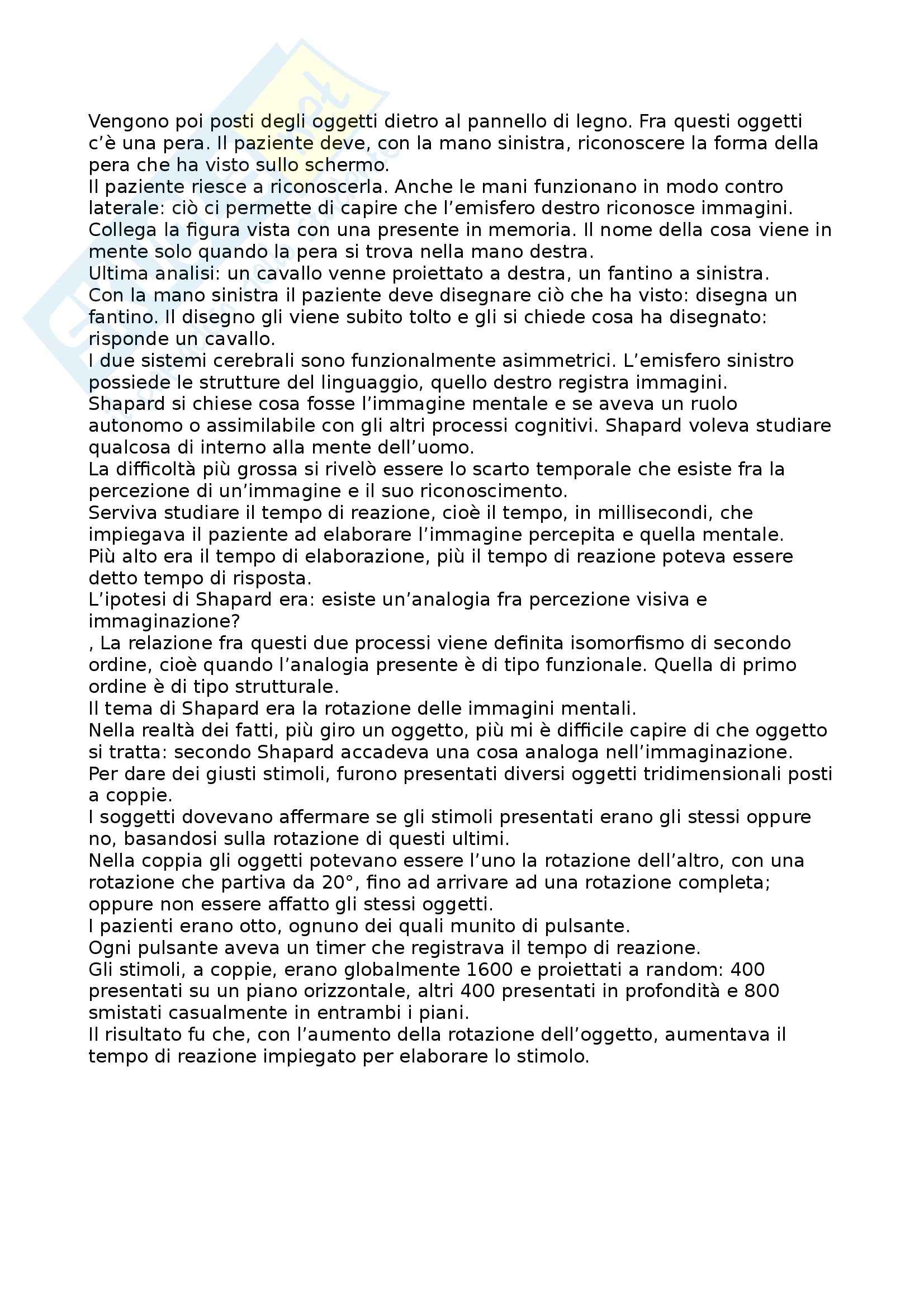 Vengono poi posti degli oggetti dietro al pannello di legno. Fra questi oggetti c'è una pera. Il paziente deve, con la mano sinistra, riconoscere la forma della pera che ha visto sullo schermo.
Il paziente riesce a riconoscerla. Anche le mani funzionano in modo contro laterale: ciò ci permette di capire che l'emisfero destro riconosce immagini. Collega la figura vista con una presente in memoria. Il nome della cosa viene in mente solo quando la pera si trova nella mano destra.
Ultima analisi: un cavallo venne proiettato a destra, un fantino a sinistra. Con la mano sinistra il paziente deve disegnare ciò che ha visto: disegna un fantino. Il disegno gli viene subito tolto e gli si chiede cosa ha disegnato: risponde un cavallo.
I due sistemi cerebrali sono funzionalmente asimmetrici. L'emisfero sinistro possiede le strutture del linguaggio, quello destro registra immagini.
Shapard si chiese cosa fosse l'immagine mentale e se aveva un ruolo autonomo o assimilabile con gli altri processi cognitivi. Shapard voleva studiare qualcosa di interno alla mente dell'uomo.
La difficoltà più grossa si rivelò essere lo scarto temporale che esiste fra la percezione di un'immagine e il suo riconoscimento.
Serviva studiare il tempo di reazione, cioè il tempo, in millisecondi, che impiegava il paziente ad elaborare l'immagine percepita e quella mentale.
Più alto era il tempo di elaborazione, più il tempo di reazione poteva essere detto tempo di risposta.
L'ipotesi di Shapard era: esiste un'analogia fra percezione visiva e immaginazione?
, La relazione fra questi due processi viene definita isomorfismo di secondo ordine, cioè quando l'analogia presente è di tipo funzionale. Quella di primo ordine è di tipo strutturale.
Il tema di Shapard era la rotazione delle immagini mentali.
Nella realtà dei fatti, più giro un oggetto, più mi è difficile capire di che oggetto si tratta: secondo Shapard accadeva una cosa analoga nell'immaginazione.
Per dare dei giusti stimoli, furono presentati diversi oggetti tridimensionali posti a coppie.
I soggetti dovevano affermare se gli stimoli presentati erano gli stessi oppure no, basandosi sulla rotazione di questi ultimi.
Nella coppia gli oggetti potevano essere l'uno la rotazione dell'altro, con una rotazione che partiva da 20°, fino ad arrivare ad una rotazione completa; oppure non essere affatto gli stessi oggetti.
I pazienti erano otto, ognuno dei quali munito di pulsante.
Ogni pulsante aveva un timer che registrava il tempo di reazione.
Gli stimoli, a coppie, erano globalmente 1600 e proiettati a random: 400 presentati su un piano orizzontale, altri 400 presentati in profondità e 800 smistati casualmente in entrambi i piani.
Il risultato fu che, con l'aumento della rotazione dell'oggetto, aumentava il tempo di reazione impiegato per elaborare lo stimolo.